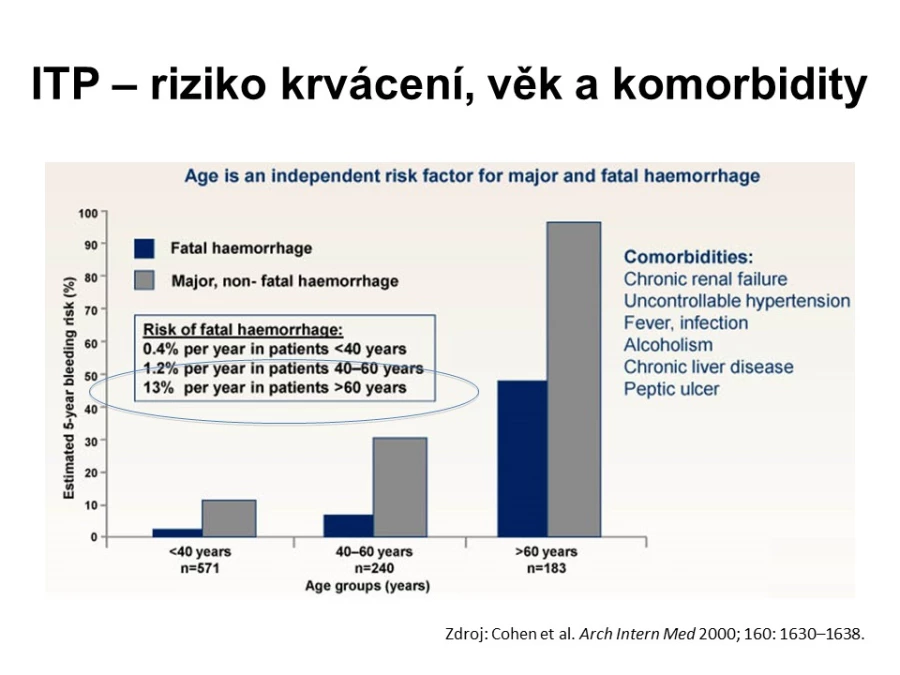 ITP – riziko krvácení, věk a komorbidity

Age is an independent risk factor for major and fatal haemorrhage

Estimated 5-year bleeding risk (%)

100
90
80
70
60
50
40
30
20
10
0

Fatal haemorrhage

Major, non- fatal haemorrhage

Risk of fatal haemorrhage:
0.4% per year in patients <40 years
1.2% per year in patients 40–60 years
13% per year in patients >60 years

<40 years
n=571

40–60 years
n=240

>60 years
n=183

Age groups (years)

Comorbidities:
Chronic renal failure
Uncontrollable hypertension
Fever, infection
Alcoholism
Chronic liver disease
Peptic ulcer

Zdroj: Cohen et al. Arch Intern Med 2000; 160: 1630–1638.